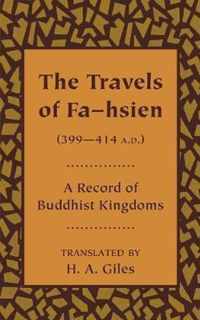 The Travels of Fa–hsien

(399—414 A.D.)

A Record of Buddhist Kingdoms

TRANSLATED BY
H. A. Giles